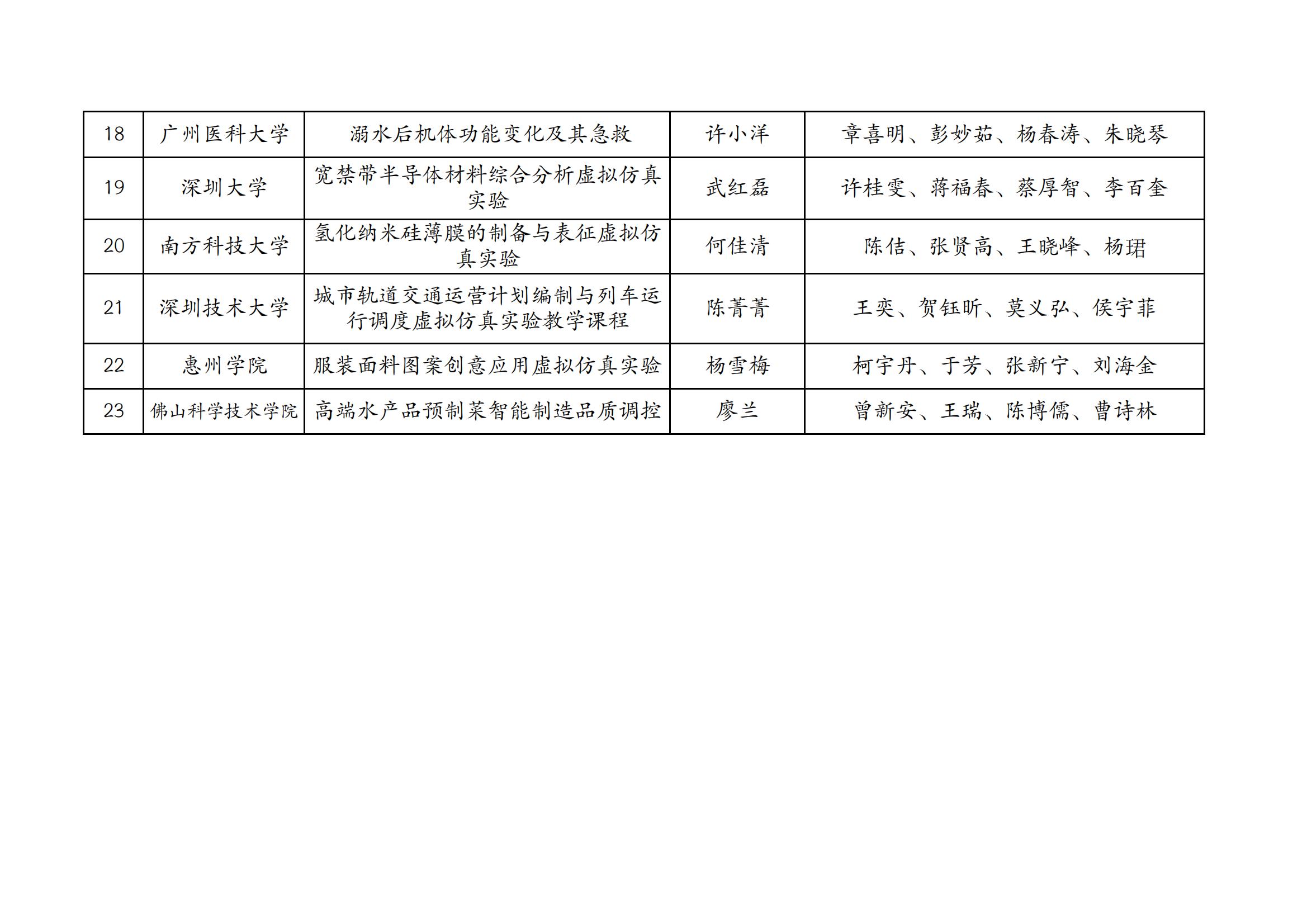 | 18 | 广州医科大学 | 溺水后机体功能变化及其急救 | 许小洋 | 章喜明、彭妙茹、杨春涛、朱晓琴 |
|---|---|---|---|---|
| 19 | 深圳大学 | 宽禁带半导体材料综合分析虚拟仿真实验 | 武红磊 | 许桂雯、蒋福春、蔡厚智、李百奎 |
| 20 | 南方科技大学 | 氢化纳米硅薄膜的制备与表征虚拟仿真实验 | 何佳清 | 陈佶、张贤高、王晓峰、杨珺 |
| 21 | 深圳技术大学 | 城市轨道交通运营计划编制与列车运行调度虚拟仿真实验教学课程 | 陈菁菁 | 王奕、贺钰昕、莫义弘、侯宇菲 |
| 22 | 惠州学院 | 服装面料图案创意应用虚拟仿真实验 | 杨雪梅 | 柯宇丹、于芳、张新宁、刘海金 |
| 23 | 佛山科学技术学院 | 高端水产品预制菜智能制造品质调控 | 廖兰 | 曾新安、王瑞、陈博儒、曹诗林 |